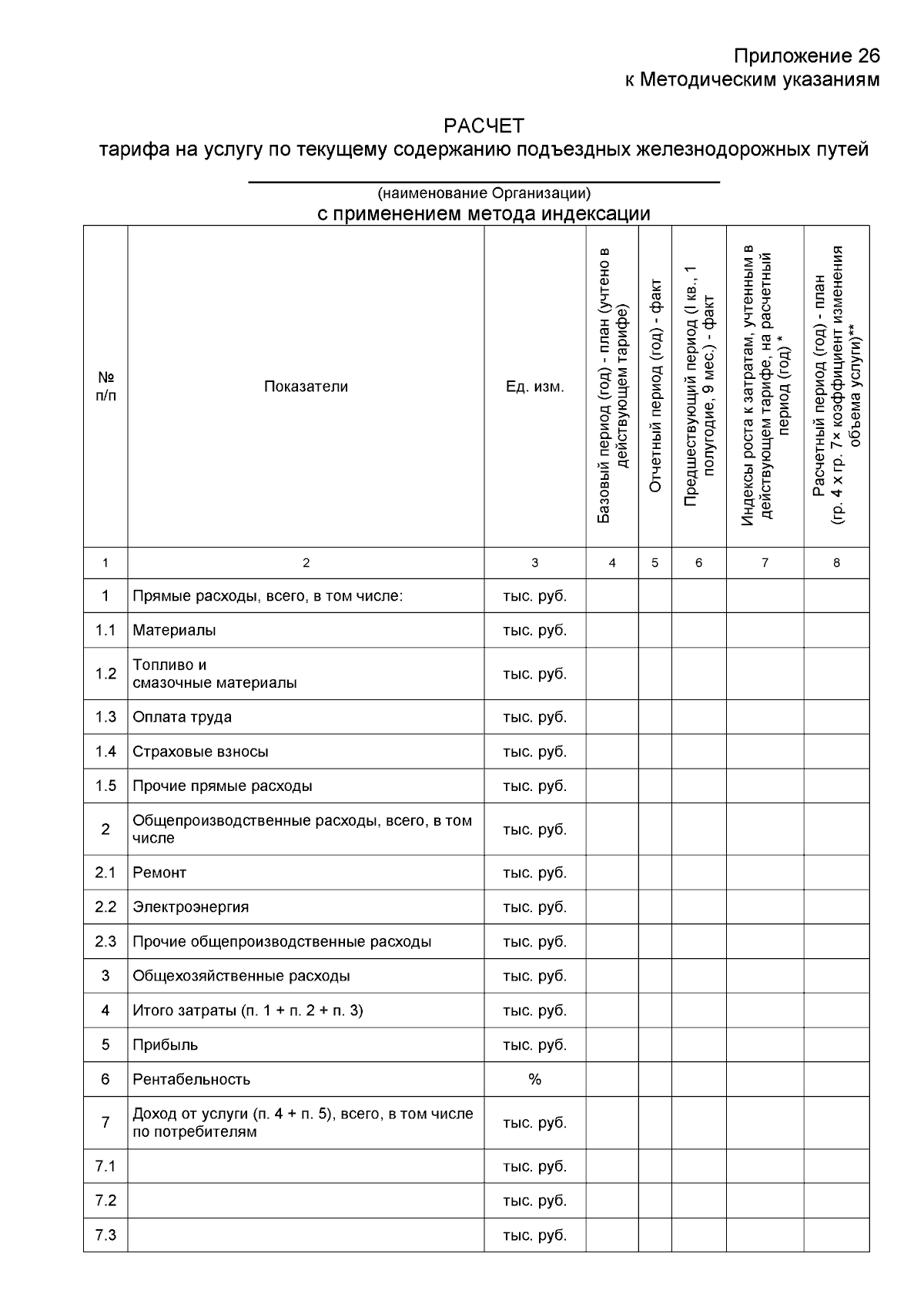 Приложение 26
к Методическим указаниям

РАСЧЕТ
тарифа на услугу по текущему содержанию подъездных железнодорожных путей

(наименование Организации)
с применением метода индексации

| № п/п | Показатели | Ед. изм. | Базовый период (год) - план (учтено в действующем тарифе) | Отчетный период (год) - факт | Предшествующий период (I кв., 1 полугодие, 9 мес.) - факт | Индексы роста к затратам, учтенным в действующем тарифе, на расчетный период (год) * | Расчетный период (год) - план (гр. 4 х гр. 7× коэффициент изменения объема услуги)** |
|---|---|---|---|---|---|---|---|
| 1 | 2 | 3 | 4 | 5 | 6 | 7 | 8 |
| 1 | Прямые расходы, всего, в том числе: | тыс. руб. | | | | | |
| 1.1 | Материалы | тыс. руб. | | | | | |
| 1.2 | Топливо и смазочные материалы | тыс. руб. | | | | | |
| 1.3 | Оплата труда | тыс. руб. | | | | | |
| 1.4 | Страховые взносы | тыс. руб. | | | | | |
| 1.5 | Прочие прямые расходы | тыс. руб. | | | | | |
| 2 | Общепроизводственные расходы, всего, в том числе | тыс. руб. | | | | | |
| 2.1 | Ремонт | тыс. руб. | | | | | |
| 2.2 | Электроэнергия | тыс. руб. | | | | | |
| 2.3 | Прочие общепроизводственные расходы | тыс. руб. | | | | | |
| 3 | Общехозяйственные расходы | тыс. руб. | | | | | |
| 4 | Итого затраты (п. 1 + п. 2 + п. 3) | тыс. руб. | | | | | |
| 5 | Прибыль | тыс. руб. | | | | | |
| 6 | Рентабельность | % | | | | | |
| 7 | Доход от услуги (п. 4 + п. 5), всего, в том числе по потребителям | тыс. руб. | | | | | |
| 7.1 | | тыс. руб. | | | | | |
| 7.2 | | тыс. руб. | | | | | |
| 7.3 | | тыс. руб. | | | | | |